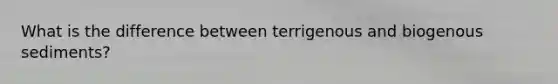 What is the difference between terrigenous and biogenous sediments?